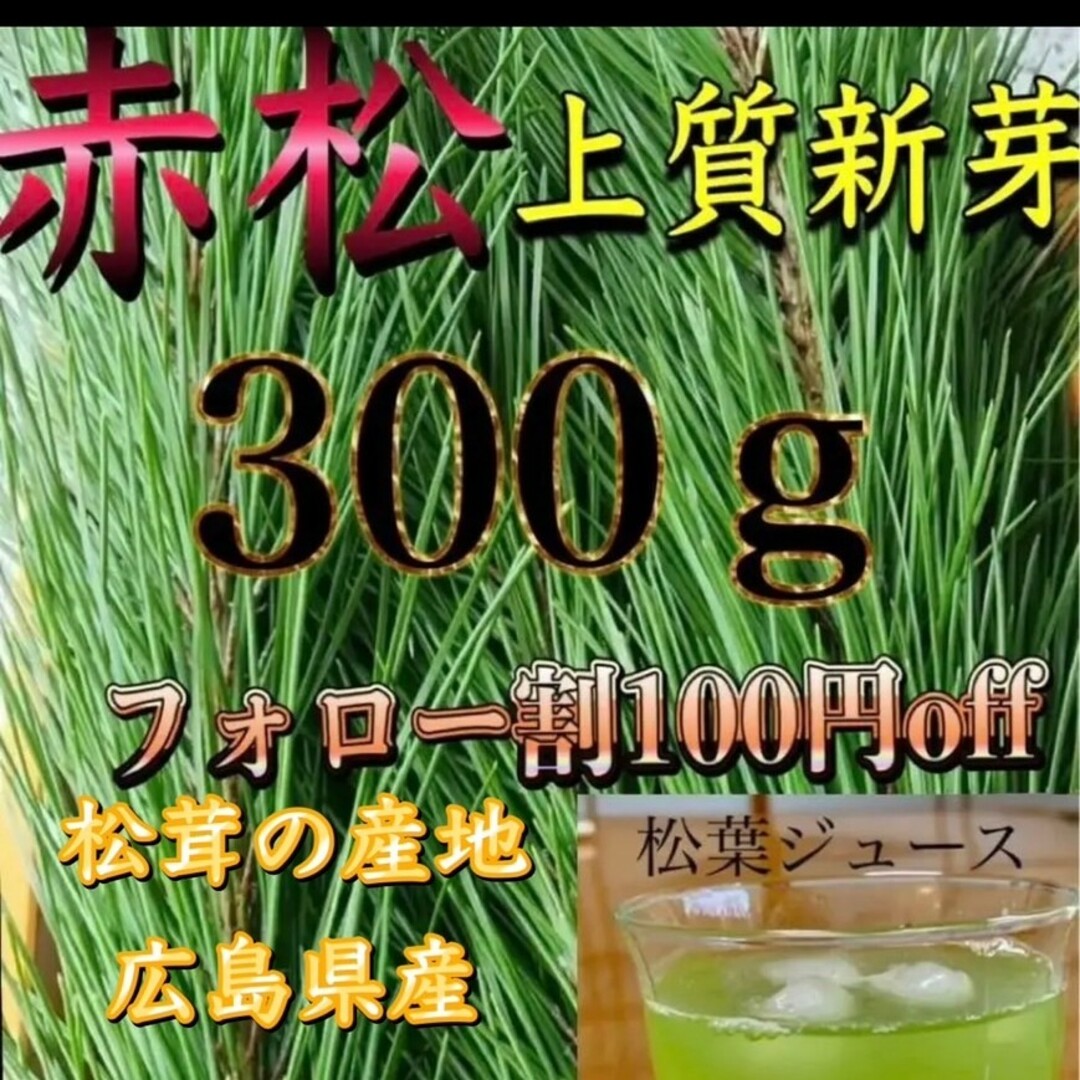 赤松 上質新芽

300 g

フォロー割100円off

松茸の産地

広島県産

松葉ジュース